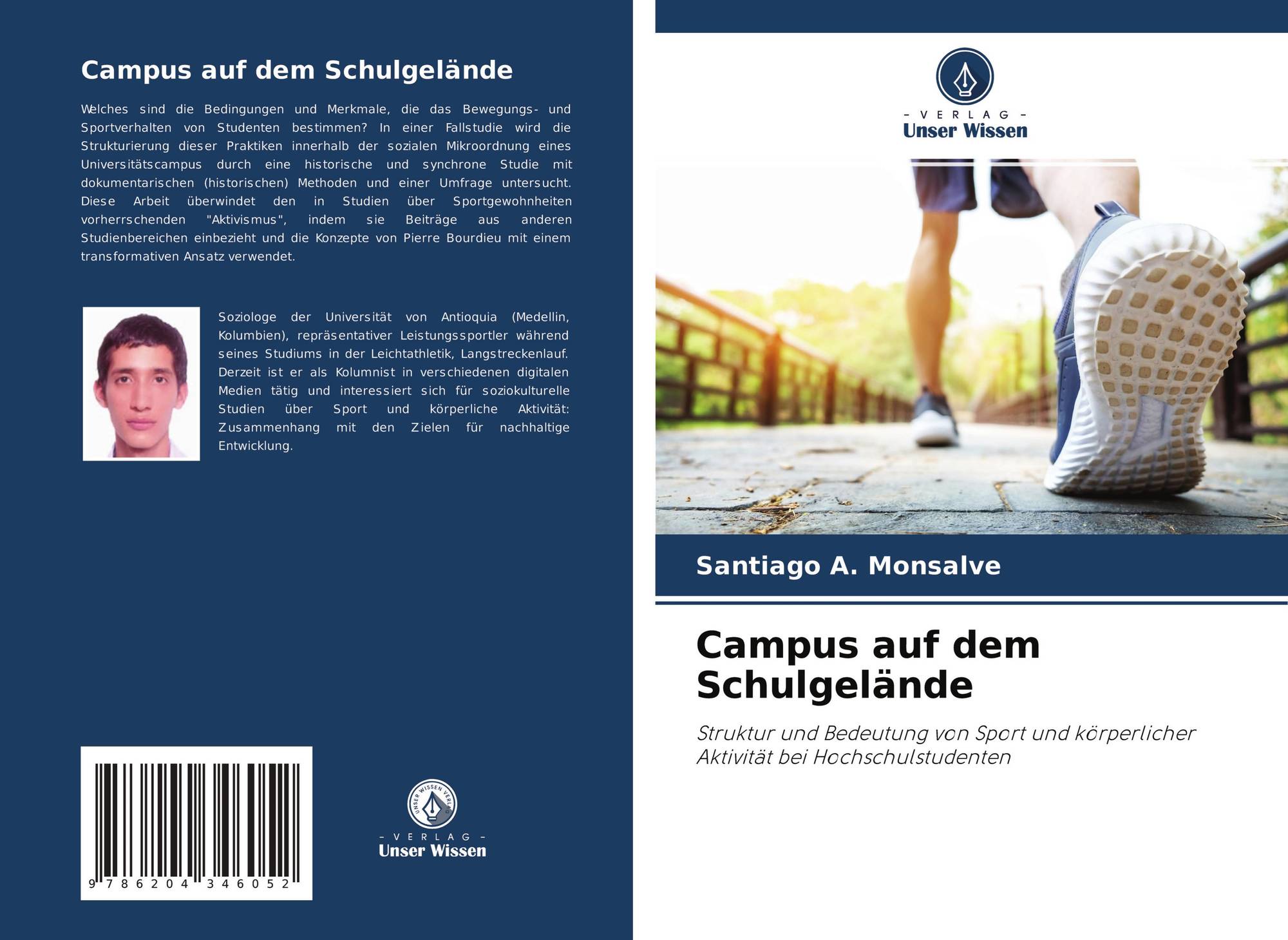 Campus auf dem Schulgelände

Welches sind die Bedingungen und Merkmale, die das Bewegungs- und Sportverhalten von Studenten bestimmen? In einer Fallstudie wird die Strukturierung dieser Praktiken innerhalb der sozialen Mikroordnung eines Universitätscampus durch eine historische und synchrone Studie mit dokumentarischen (historischen) Methoden und einer Umfrage untersucht. Diese Arbeit überwindet den in Studien über Sportgewohnheiten vorherrschenden "Aktivismus", indem sie Beiträge aus anderen Studienbereichen einbezieht und die Konzepte von Pierre Bourdieu mit einem transformativen Ansatz verwendet.

Soziologe der Universität von Antioquia (Medellin, Kolumbien), repräsentativer Leistungssportler während seines Studiums in der Leichtathletik, Langstreckenlauf. Derzeit ist er als Kolumnist in verschiedenen digitalen Medien tätig und interessiert sich für soziokulturelle Studien über Sport und körperliche Aktivität: Zusammenhang mit den Zielen für nachhaltige Entwicklung.

9 786204 346052

UNSER WISSEN VERLAG
- VERLAG -
Unser Wissen

- VERLAG -
Unser Wissen

Santiago A. Monsalve

Campus auf dem Schulgelände

Struktur und Bedeutung von Sport und körperlicher Aktivität bei Hochschulstudenten